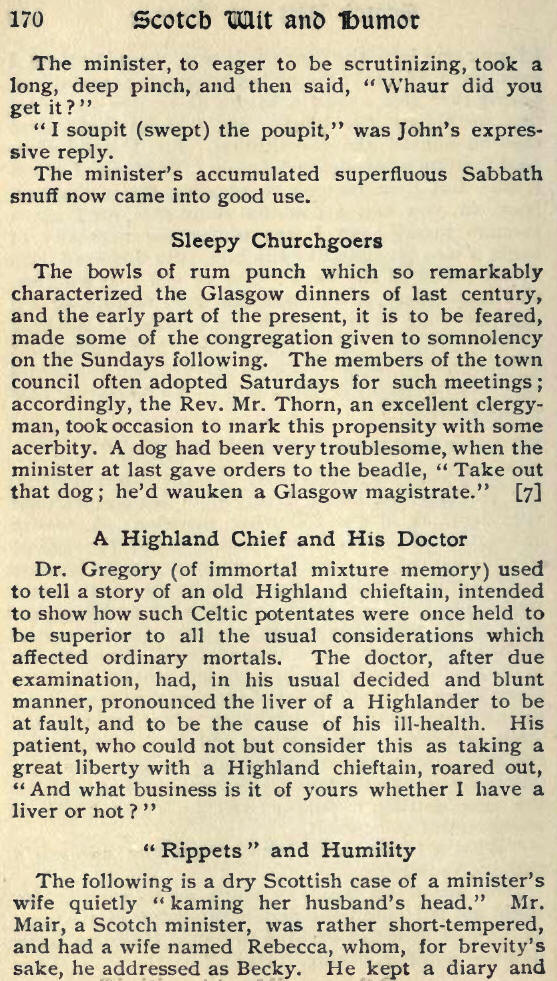 170 Scotch Wit and Humor

The minister, to eager to be scrutinizing, took a long, deep pinch, and then said, "Whaur did you get it?"

"I soupit (swept) the poupit," was John's expressive reply.

The minister's accumulated superfluous Sabbath snuff now came into good use.

Sleepy Churchgoers

The bowls of rum punch which so remarkably characterized the Glasgow dinners of last century, and the early part of the present, it is to be feared, made some of the congregation given to somnolency on the Sundays following. The members of the town council often adopted Saturdays for such meetings; accordingly, the Rev. Mr. Thorn, an excellent clergyman, took occasion to mark this propensity with some acerbity. A dog had been very troublesome, when the minister at last gave orders to the beadle, "Take out that dog; he'd wauken a Glasgow magistrate." [7]

A Highland Chief and His Doctor

Dr. Gregory (of immortal mixture memory) used to tell a story of an old Highland chieftain, intended to show how such Celtic potentates were once held to be superior to all the usual considerations which affected ordinary mortals. The doctor, after due examination, had, in his usual decided and blunt manner, pronounced the liver of a Highlander to be at fault, and to be the cause of his ill-health. His patient, who could not but consider this as taking a great liberty with a Highland chieftain, roared out, "And what business is it of yours whether I have a liver or not?"

"Rippets" and Humility

The following is a dry Scottish case of a minister's wife quietly "kaming her husband's head." Mr. Mair, a Scotch minister, was rather short-tempered, and had a wife named Rebecca, whom, for brevity's sake, he addressed as Becky. He kept a diary and